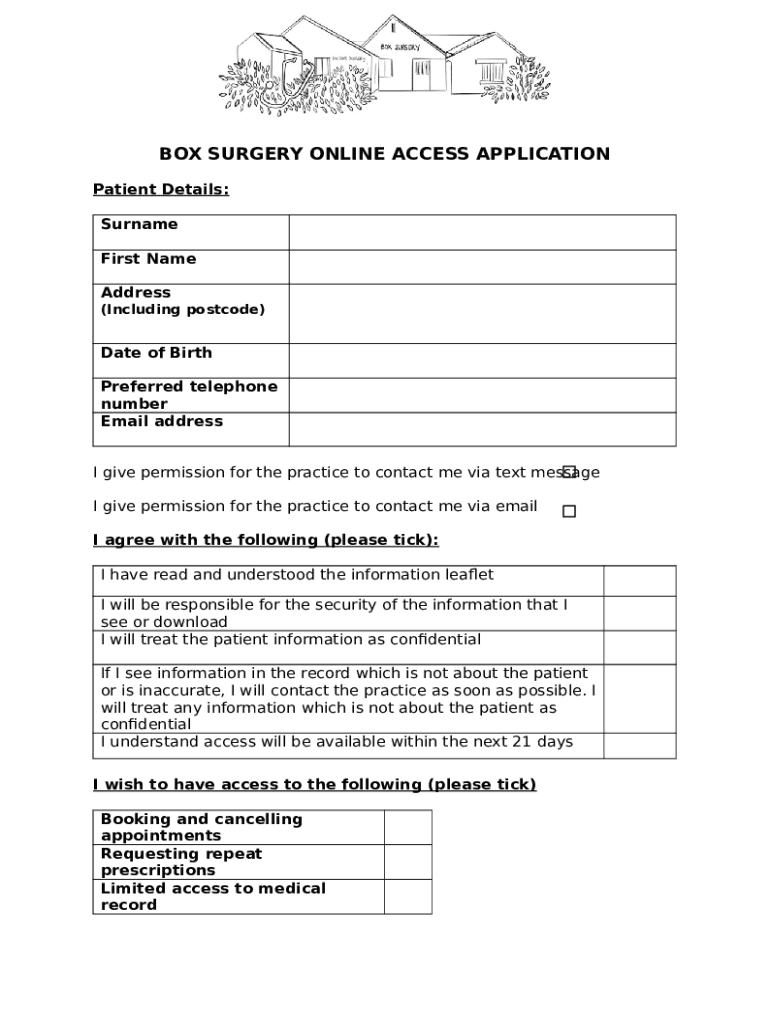 BOX SURGERY

BOX SURGERY ONLINE ACCESS APPLICATION

Patient Details:

| Surname | |
|---|---|
| First Name | |
| Address (Including postcode) | |
| Date of Birth | |
| Preferred telephone number | |
| Email address | |

I give permission for the practice to contact me via text message

I give permission for the practice to contact me via email

I agree with the following (please tick):

| I have read and understood the information leaflet | |
|---|---|
| I will be responsible for the security of the information that I see or download | |
| I will treat the patient information as confidential | |
| If I see information in the record which is not about the patient or is inaccurate, I will contact the practice as soon as possible. I will treat any information which is not about the patient as confidential | |
| I understand access will be available within the next 21 days | |

I wish to have access to the following (please tick)

| Booking and cancelling appointments | |
|---|---|
| Requesting repeat prescriptions | |
| Limited access to medical record | |